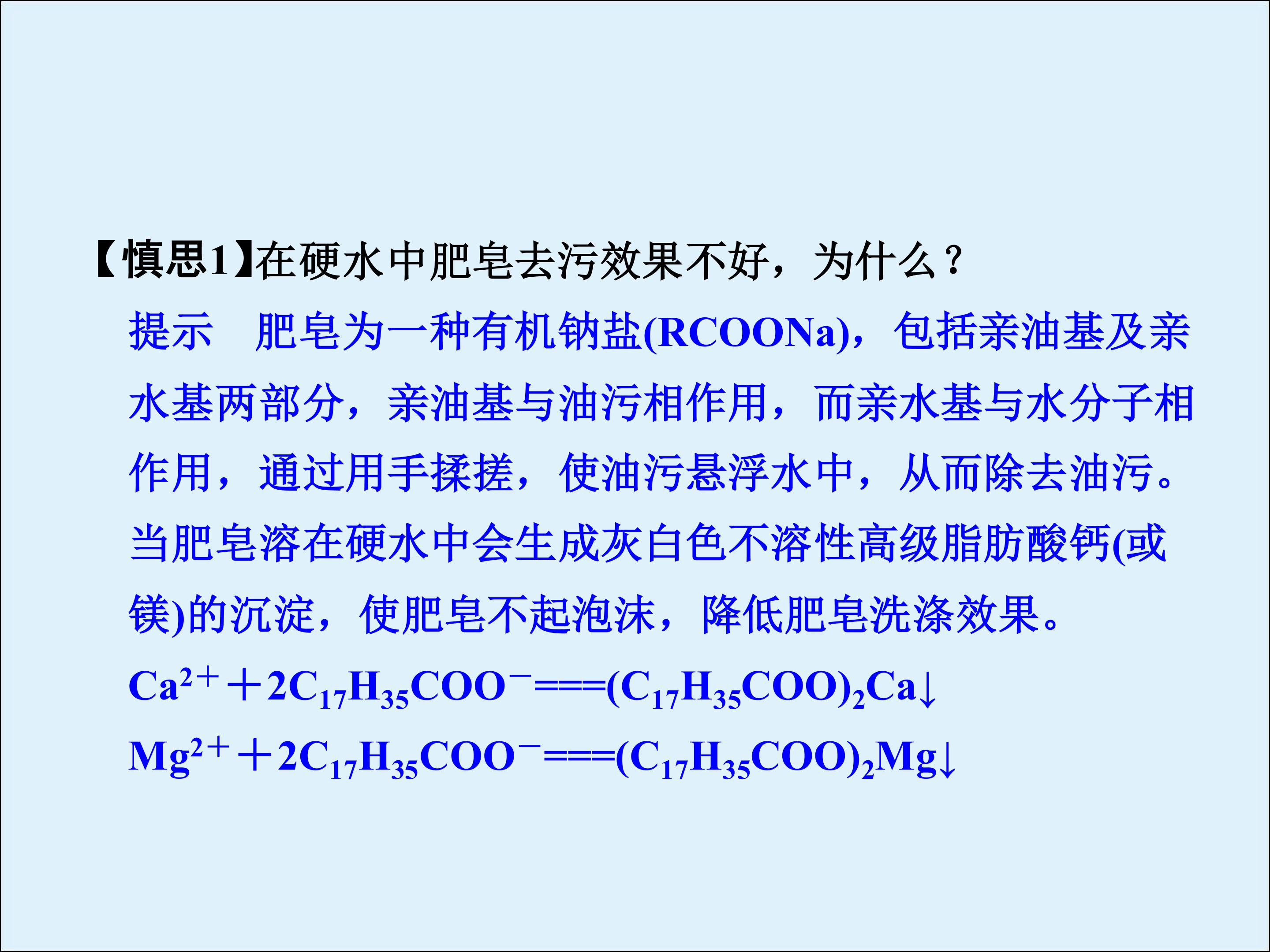 【慎思1】在硬水中肥皂去污效果不好，为什么？

提示 肥皂为一种有机钠盐(RCOONa)，包括亲油基及亲水基两部分，亲油基与油污相作用，而亲水基与水分子相作用，通过用手揉搓，使油污悬浮水中，从而除去油污。当肥皂溶在硬水中会生成灰白色不溶性高级脂肪酸钙(或镁)的沉淀，使肥皂不起泡沫，降低肥皂洗涤效果。

$Ca^{2+}+2C_{17}H_{35}COO^{-}===(C_{17}H_{35}COO)_2Ca\downarrow$

$Mg^{2+}+2C_{17}H_{35}COO^{-}===(C_{17}H_{35}COO)_2Mg\downarrow$